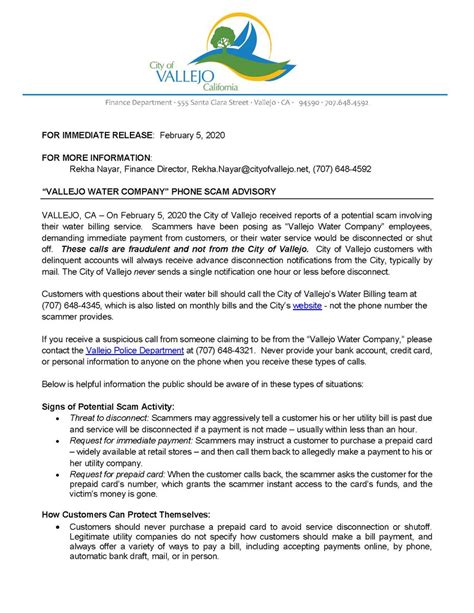 City of
VALLEJO
California

Finance Department · 555 Santa Clara Street · Vallejo · CA · 94590 · 707.648.4592

FOR IMMEDIATE RELEASE: February 5, 2020

FOR MORE INFORMATION:
Rekha Nayar, Finance Director, Rekha.Nayar@cityofvallejo.net, (707) 648-4592

"VALLEJO WATER COMPANY" PHONE SCAM ADVISORY

VALLEJO, CA – On February 5, 2020 the City of Vallejo received reports of a potential scam involving their water billing service. Scammers have been posing as "Vallejo Water Company" employees, demanding immediate payment from customers, or their water service would be disconnected or shut off. These calls are fraudulent and not from the City of Vallejo. City of Vallejo customers with delinquent accounts will always receive advance disconnection notifications from the City, typically by mail. The City of Vallejo never sends a single notification one hour or less before disconnect.

Customers with questions about their water bill should call the City of Vallejo's Water Billing team at (707) 648-4345, which is also listed on monthly bills and the City's website - not the phone number the scammer provides.

If you receive a suspicious call from someone claiming to be from the "Vallejo Water Company," please contact the Vallejo Police Department at (707) 648-4321. Never provide your bank account, credit card, or personal information to anyone on the phone when you receive these types of calls.

Below is helpful information the public should be aware of in these types of situations:

Signs of Potential Scam Activity:
• Threat to disconnect: Scammers may aggressively tell a customer his or her utility bill is past due and service will be disconnected if a payment is not made – usually within less than an hour.
• Request for immediate payment: Scammers may instruct a customer to purchase a prepaid card – widely available at retail stores – and then call them back to allegedly make a payment to his or her utility company.
• Request for prepaid card: When the customer calls back, the scammer asks the customer for the prepaid card's number, which grants the scammer instant access to the card's funds, and the victim's money is gone.

How Customers Can Protect Themselves:
• Customers should never purchase a prepaid card to avoid service disconnection or shutoff. Legitimate utility companies do not specify how customers should make a bill payment, and always offer a variety of ways to pay a bill, including accepting payments online, by phone, automatic bank draft, mail, or in person.